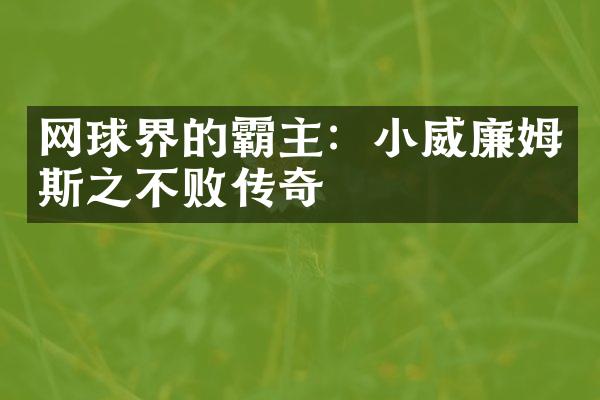 网球界的霸主：小威廉姆斯之不败传奇